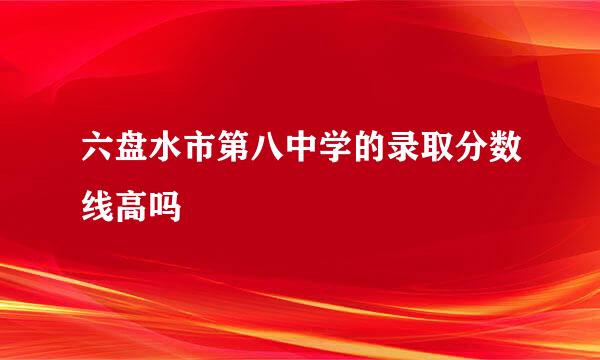 六盘水市第八中学的录取分数线高吗